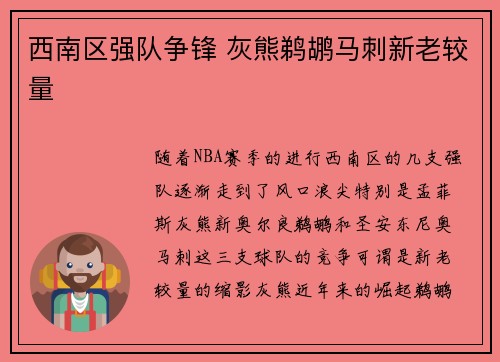 西南区强队争锋 灰熊鹈鹕马刺新老较量

随着NBA赛季的进行西南区的几支强队逐渐走到了风口浪尖特别是孟菲斯灰熊新奥尔良鹈鹕和圣安东尼奥马刺这三支球队的竞争可谓是新老较量的缩影灰熊近年来的崛起鹈鹕